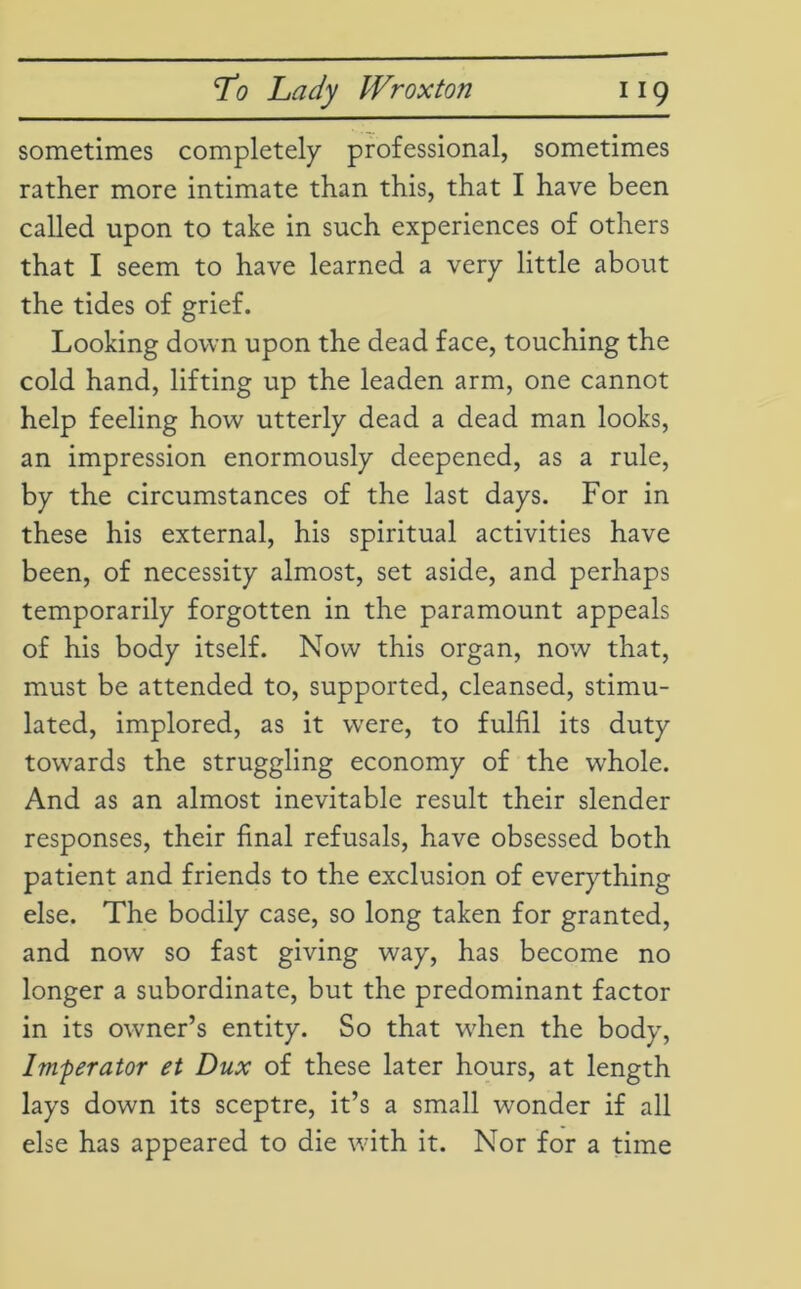 To Lady Wroxton 119

sometimes completely professional, sometimes rather more intimate than this, that I have been called upon to take in such experiences of others that I seem to have learned a very little about the tides of grief.

Looking down upon the dead face, touching the cold hand, lifting up the leaden arm, one cannot help feeling how utterly dead a dead man looks, an impression enormously deepened, as a rule, by the circumstances of the last days. For in these his external, his spiritual activities have been, of necessity almost, set aside, and perhaps temporarily forgotten in the paramount appeals of his body itself. Now this organ, now that, must be attended to, supported, cleansed, stimulated, implored, as it were, to fulfil its duty towards the struggling economy of the whole. And as an almost inevitable result their slender responses, their final refusals, have obsessed both patient and friends to the exclusion of everything else. The bodily case, so long taken for granted, and now so fast giving way, has become no longer a subordinate, but the predominant factor in its owner's entity. So that when the body, Imperator et Dux of these later hours, at length lays down its sceptre, it's a small wonder if all else has appeared to die with it. Nor for a time